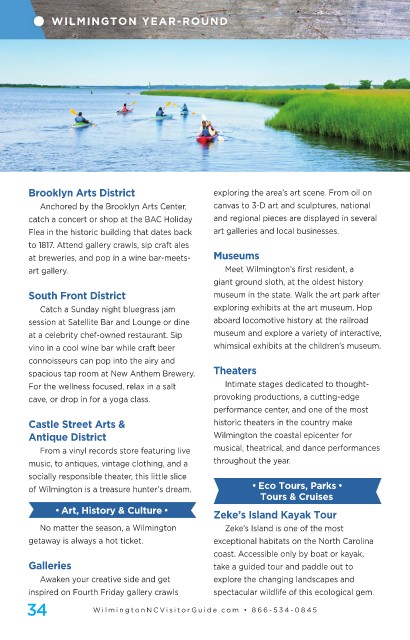 WILMINGTON YEAR-ROUND

Brooklyn Arts District

Anchored by the Brooklyn Arts Center, catch a concert or shop at the BAC Holiday Flea in the historic building that dates back to 1817. Attend gallery crawls, sip craft ales at breweries, and pop in a wine bar-meets-art gallery.

South Front District

Catch a Sunday night bluegrass jam session at Satellite Bar and Lounge or dine at a celebrity chef-owned restaurant. Sip vino in a cool wine bar while craft beer connoisseurs can pop into the airy and spacious tap room at New Anthem Brewery. For the wellness focused, relax in a salt cave, or drop in for a yoga class.

Castle Street Arts & Antique District

From a vinyl records store featuring live music, to antiques, vintage clothing, and a socially responsible theater, this little slice of Wilmington is a treasure hunter's dream.

• Art, History & Culture •

No matter the season, a Wilmington getaway is always a hot ticket.

Galleries

Awaken your creative side and get inspired on Fourth Friday gallery crawls exploring the area's art scene. From oil on canvas to 3-D art and sculptures, national and regional pieces are displayed in several art galleries and local businesses.

Museums

Meet Wilmington's first resident, a giant ground sloth, at the oldest history museum in the state. Walk the art park after exploring exhibits at the art museum. Hop aboard locomotive history at the railroad museum and explore a variety of interactive, whimsical exhibits at the children's museum.

Theaters

Intimate stages dedicated to thought-provoking productions, a cutting-edge performance center, and one of the most historic theaters in the country make Wilmington the coastal epicenter for musical, theatrical, and dance performances throughout the year.

• Eco Tours, Parks • Tours & Cruises

Zeke's Island Kayak Tour

Zeke's Island is one of the most exceptional habitats on the North Carolina coast. Accessible only by boat or kayak, take a guided tour and paddle out to explore the changing landscapes and spectacular wildlife of this ecological gem.

34 WilmingtonNCVisitorGuide.com • 866-534-0845